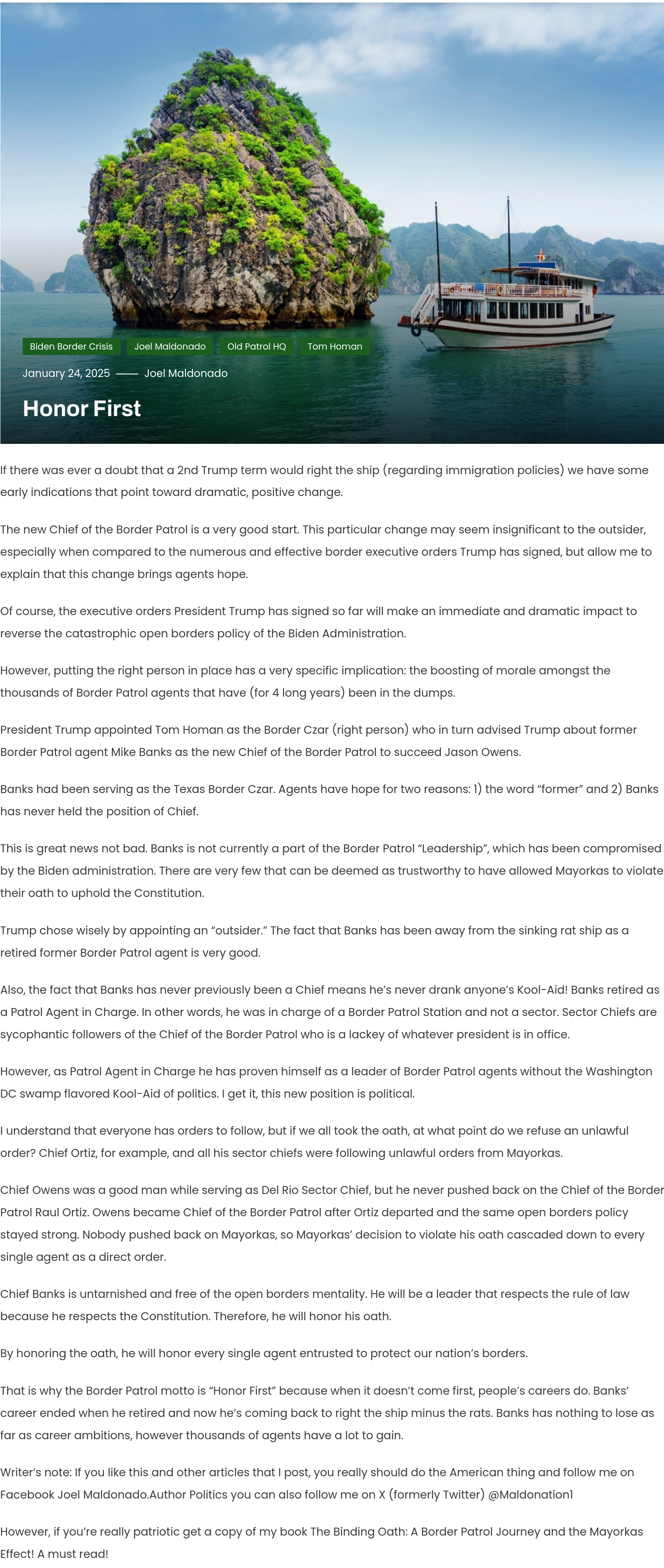 Biden Border Crisis Joel Maldonado Old Patrol HQ Tom Homan

January 24, 2025 —— Joel Maldonado

Honor First

If there was ever a doubt that a 2nd Trump term would right the ship (regarding immigration policies) we have some early indications that point toward dramatic, positive change.

The new Chief of the Border Patrol is a very good start. This particular change may seem insignificant to the outsider, especially when compared to the numerous and effective border executive orders Trump has signed, but allow me to explain that this change brings agents hope.

Of course, the executive orders President Trump has signed so far will make an immediate and dramatic impact to reverse the catastrophic open borders policy of the Biden Administration.

However, putting the right person in place has a very specific implication: the boosting of morale amongst the thousands of Border Patrol agents that have (for 4 long years) been in the dumps.

President Trump appointed Tom Homan as the Border Czar (right person) who in turn advised Trump about former Border Patrol agent Mike Banks as the new Chief of the Border Patrol to succeed Jason Owens.

Banks had been serving as the Texas Border Czar. Agents have hope for two reasons: 1) the word “former” and 2) Banks has never held the position of Chief.

This is great news not bad. Banks is not currently a part of the Border Patrol “Leadership”, which has been compromised by the Biden administration. There are very few that can be deemed as trustworthy to have allowed Mayorkas to violate their oath to uphold the Constitution.

Trump chose wisely by appointing an “outsider.” The fact that Banks has been away from the sinking rat ship as a retired former Border Patrol agent is very good.

Also, the fact that Banks has never previously been a Chief means he’s never drank anyone’s Kool-Aid! Banks retired as a Patrol Agent in Charge. In other words, he was in charge of a Border Patrol Station and not a sector. Sector Chiefs are sycophantic followers of the Chief of the Border Patrol who is a lackey of whatever president is in office.

However, as Patrol Agent in Charge he has proven himself as a leader of Border Patrol agents without the Washington DC swamp flavored Kool-Aid of politics. I get it, this new position is political.

I understand that everyone has orders to follow, but if we all took the oath, at what point do we refuse an unlawful order? Chief Ortiz, for example, and all his sector chiefs were following unlawful orders from Mayorkas.

Chief Owens was a good man while serving as Del Rio Sector Chief, but he never pushed back on the Chief of the Border Patrol Raul Ortiz. Owens became Chief of the Border Patrol after Ortiz departed and the same open borders policy stayed strong. Nobody pushed back on Mayorkas, so Mayorkas’ decision to violate his oath cascaded down to every single agent as a direct order.

Chief Banks is untarnished and free of the open borders mentality. He will be a leader that respects the rule of law because he respects the Constitution. Therefore, he will honor his oath.

By honoring the oath, he will honor every single agent entrusted to protect our nation’s borders.

That is why the Border Patrol motto is “Honor First” because when it doesn’t come first, people’s careers do. Banks’ career ended when he retired and now he’s coming back to right the ship minus the rats. Banks has nothing to lose as far as career ambitions, however thousands of agents have a lot to gain.

Writer’s note: If you like this and other articles that I post, you really should do the American thing and follow me on Facebook Joel Maldonado.Author Politics you can also follow me on X (formerly Twitter) @Maldonation1

However, if you’re really patriotic get a copy of my book The Binding Oath: A Border Patrol Journey and the Mayorkas Effect! A must read!